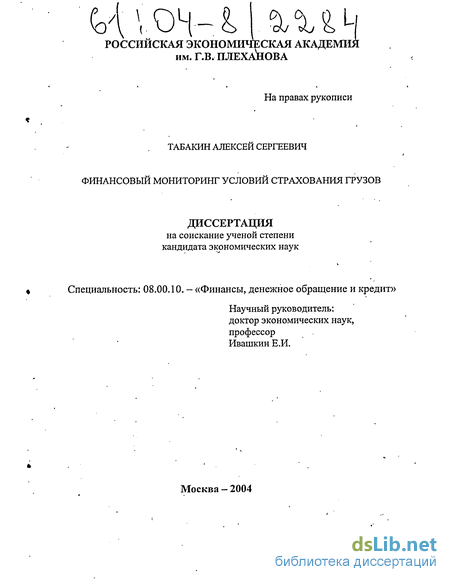 61:04-8/2284

РОССИЙСКАЯ ЭКОНОМИЧЕСКАЯ АКАДЕМИЯ им. Г.В. ПЛЕХАНОВА

На правах рукописи

ТАБАКИН АЛЕКСЕЙ СЕРГЕЕВИЧ

ФИНАНСОВЫЙ МОНИТОРИНГ УСЛОВИЙ СТРАХОВАНИЯ ГРУЗОВ

ДИССЕРТАЦИЯ
на соискание ученой степени
кандидата экономических наук

Специальность: 08.00.10. – «Финансы, денежное обращение и кредит»

Научный руководитель:
доктор экономических наук,
профессор
Ивашкин Е.И.

Москва – 2004

dsLib.net
библиотека диссертаций